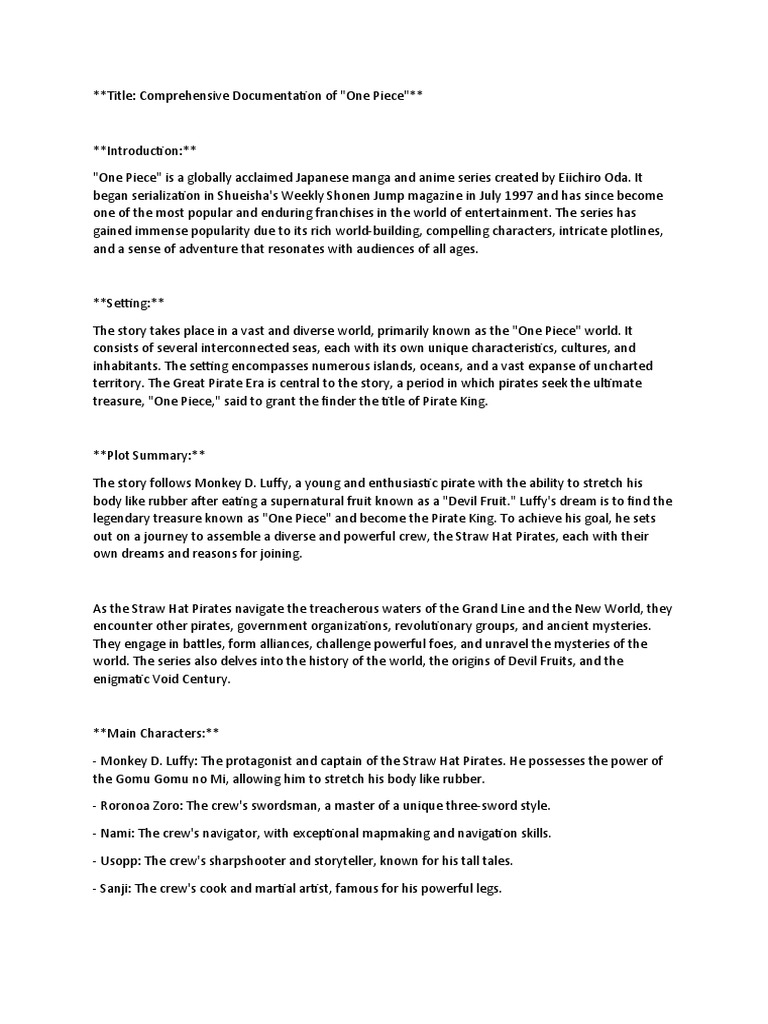 **Title: Comprehensive Documentation of "One Piece"**

**Introduction:**

"One Piece" is a globally acclaimed Japanese manga and anime series created by Eiichiro Oda. It began serialization in Shueisha's Weekly Shonen Jump magazine in July 1997 and has since become one of the most popular and enduring franchises in the world of entertainment. The series has gained immense popularity due to its rich world-building, compelling characters, intricate plotlines, and a sense of adventure that resonates with audiences of all ages.

**Setting:**

The story takes place in a vast and diverse world, primarily known as the "One Piece" world. It consists of several interconnected seas, each with its own unique characteristics, cultures, and inhabitants. The setting encompasses numerous islands, oceans, and a vast expanse of uncharted territory. The Great Pirate Era is central to the story, a period in which pirates seek the ultimate treasure, "One Piece," said to grant the finder the title of Pirate King.

**Plot Summary:**

The story follows Monkey D. Luffy, a young and enthusiastic pirate with the ability to stretch his body like rubber after eating a supernatural fruit known as a "Devil Fruit." Luffy's dream is to find the legendary treasure known as "One Piece" and become the Pirate King. To achieve his goal, he sets out on a journey to assemble a diverse and powerful crew, the Straw Hat Pirates, each with their own dreams and reasons for joining.

As the Straw Hat Pirates navigate the treacherous waters of the Grand Line and the New World, they encounter other pirates, government organizations, revolutionary groups, and ancient mysteries. They engage in battles, form alliances, challenge powerful foes, and unravel the mysteries of the world. The series also delves into the history of the world, the origins of Devil Fruits, and the enigmatic Void Century.

**Main Characters:**

- Monkey D. Luffy: The protagonist and captain of the Straw Hat Pirates. He possesses the power of the Gomu Gomu no Mi, allowing him to stretch his body like rubber.

- Roronoa Zoro: The crew's swordsman, a master of a unique three-sword style.

- Nami: The crew's navigator, with exceptional mapmaking and navigation skills.

- Usopp: The crew's sharpshooter and storyteller, known for his tall tales.

- Sanji: The crew's cook and martial artist, famous for his powerful legs.